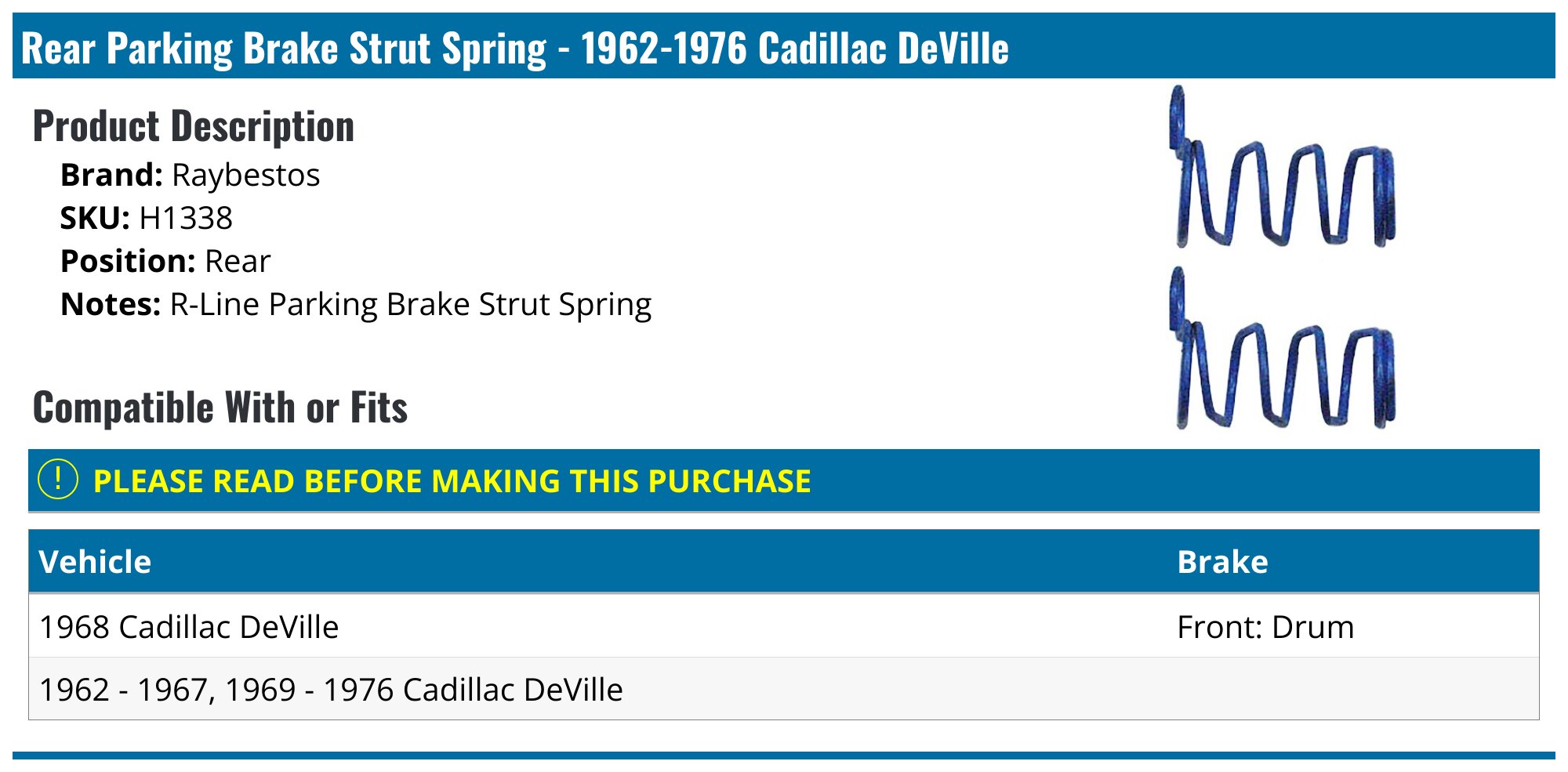 Rear Parking Brake Strut Spring - 1962-1976 Cadillac DeVille

Product Description

Brand: Raybestos
SKU: H1338
Position: Rear
Notes: R-Line Parking Brake Strut Spring

Compatible With or Fits

! PLEASE READ BEFORE MAKING THIS PURCHASE

| Vehicle | Brake |
|---|---|
| 1968 Cadillac DeVille | Front: Drum |
| 1962 - 1967, 1969 - 1976 Cadillac DeVille | |